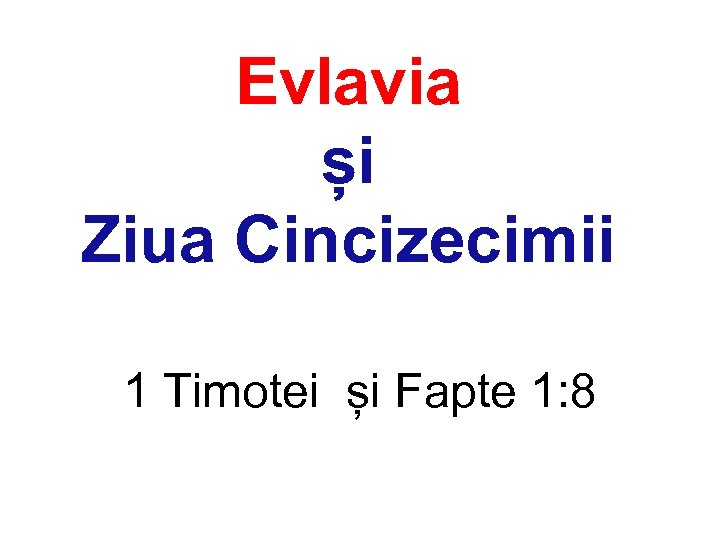 Evlavia
și
Ziua Cincizecimii

1 Timotei și Fapte 1:8